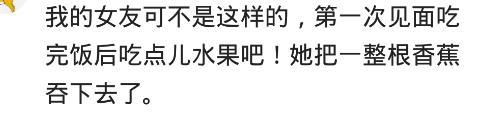 我的女友可不是这样的，第一次见面吃完饭后吃点儿水果吧！她把一整根香蕉吞下去了。